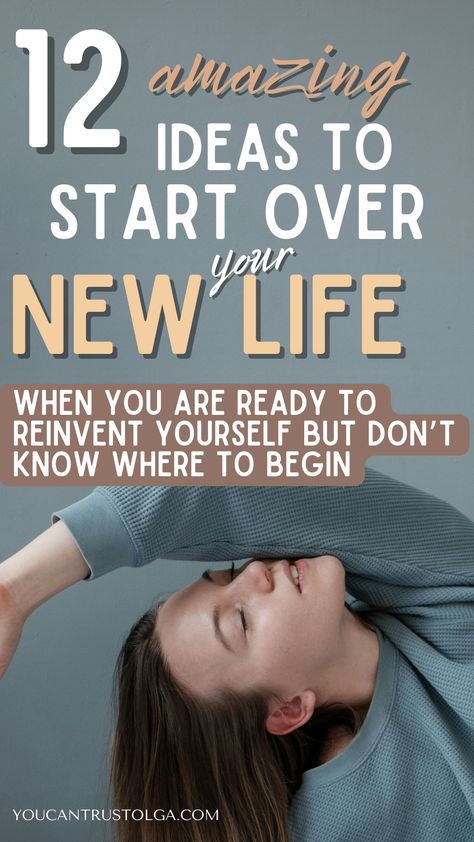 12 amazing IDEAS TO START OVER your NEW LIFE

WHEN YOU ARE READY TO REINVENT YOURSELF BUT DON'T KNOW WHERE TO BEGIN

YOUCANTRUSTOLGA.COM